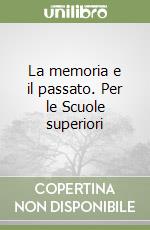 unilibro

La memoria e il passato. Per le Scuole superiori

COPERTINA NON DISPONIBILE